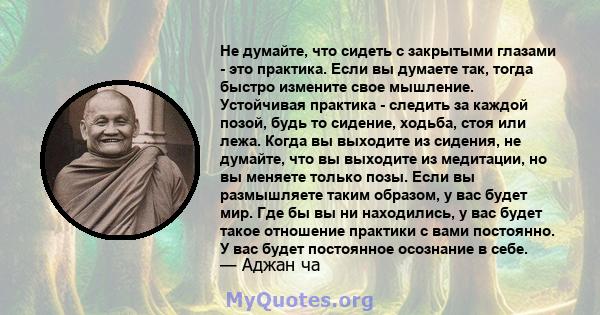 Не думайте, что сидеть с закрытыми глазами - это практика. Если вы думаете так, тогда быстро измените свое мышление. Устойчивая практика - следить за каждой позой, будь то сидение, ходьба, стоя или лежа. Когда вы выходите из сидения, не думайте, что вы выходите из медитации, но вы меняете только позы. Если вы размышляете таким образом, у вас будет мир. Где бы вы ни находились, у вас будет такое отношение практики с вами постоянно. У вас будет постоянное осознание в себе.
— Аджан ча

MyQuotes.org